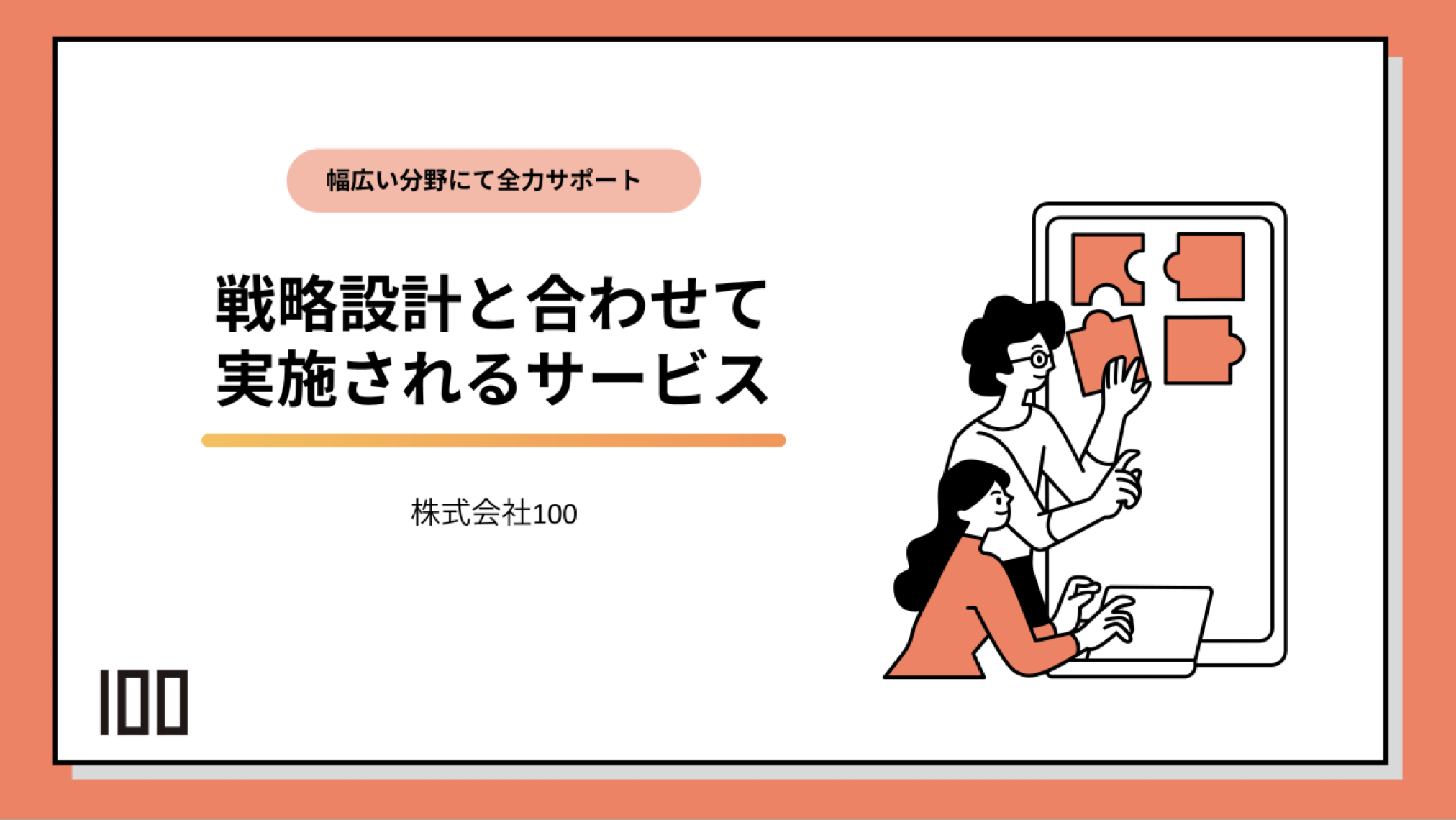 幅広い分野にて全力サポート

戦略設計と合わせて実施されるサービス

株式会社100

100